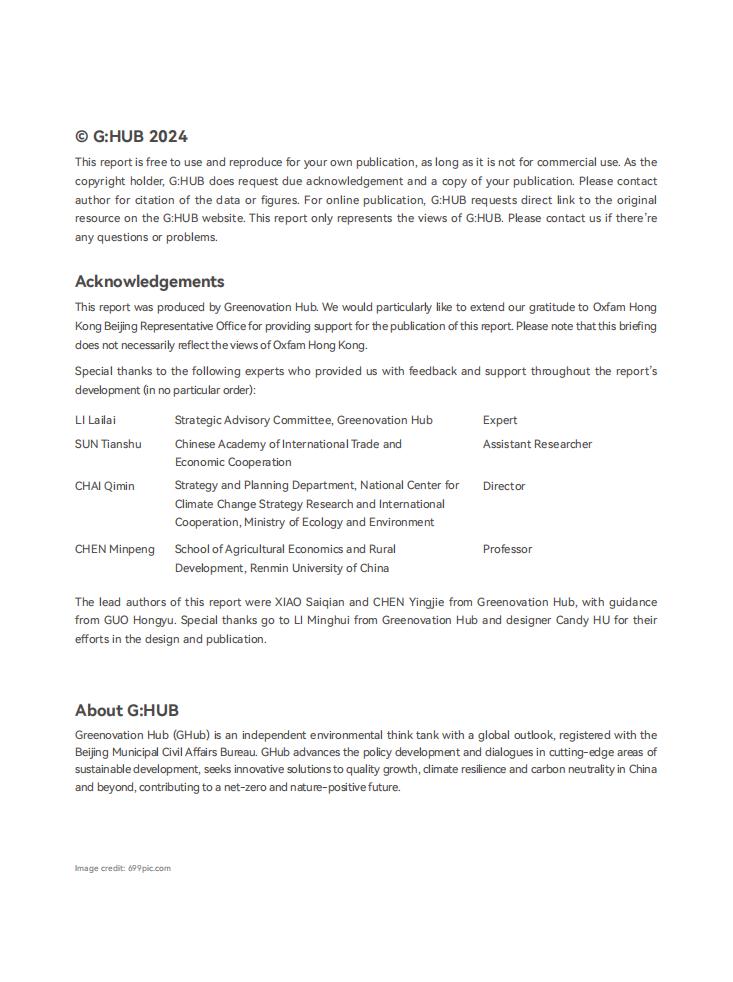 © G:HUB 2024

This report is free to use and reproduce for your own publication, as long as it is not for commercial use. As the copyright holder, G:HUB does request due acknowledgement and a copy of your publication. Please contact author for citation of the data or figures. For online publication, G:HUB requests direct link to the original resource on the G:HUB website. This report only represents the views of G:HUB. Please contact us if there're any questions or problems.

Acknowledgements

This report was produced by Greenovation Hub. We would particularly like to extend our gratitude to Oxfam Hong Kong Beijing Representative Office for providing support for the publication of this report. Please note that this briefing does not necessarily reflect the views of Oxfam Hong Kong.

Special thanks to the following experts who provided us with feedback and support throughout the report's development (in no particular order):

| | | |
|---|---|---|
| LI Lailai | Strategic Advisory Committee, Greenovation Hub | Expert |
| SUN Tianshu | Chinese Academy of International Trade and Economic Cooperation | Assistant Researcher |
| CHAI Qimin | Strategy and Planning Department, National Center for Climate Change Strategy Research and International Cooperation, Ministry of Ecology and Environment | Director |
| CHEN Minpeng | School of Agricultural Economics and Rural Development, Renmin University of China | Professor |

The lead authors of this report were XIAO Saiqian and CHEN Yingjie from Greenovation Hub, with guidance from GUO Hongyu. Special thanks go to LI Minghui from Greenovation Hub and designer Candy HU for their efforts in the design and publication.

About G:HUB

Greenovation Hub (GHub) is an independent environmental think tank with a global outlook, registered with the Beijing Municipal Civil Affairs Bureau. GHub advances the policy development and dialogues in cutting-edge areas of sustainable development, seeks innovative solutions to quality growth, climate resilience and carbon neutrality in China and beyond, contributing to a net-zero and nature-positive future.

Image credit: 699pic.com